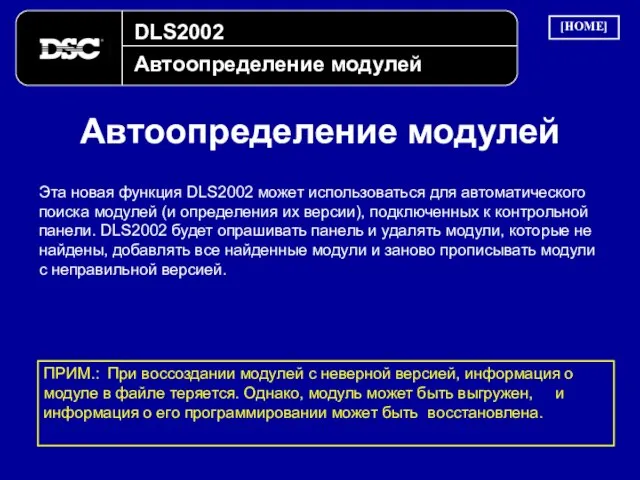 DSC

DLS2002

Автоопределение модулей

[HOME]

Автоопределение модулей

Эта новая функция DLS2002 может использоваться для автоматического поиска модулей (и определения их версии), подключенных к контрольной панели. DLS2002 будет опрашивать панель и удалять модули, которые не найдены, добавлять все найденные модули и заново прописывать модули с неправильной версией.

ПРИМ.: При воссоздании модулей с неверной версией, информация о модуле в файле теряется. Однако, модуль может быть выгружен, и информация о его программировании может быть восстановлена.